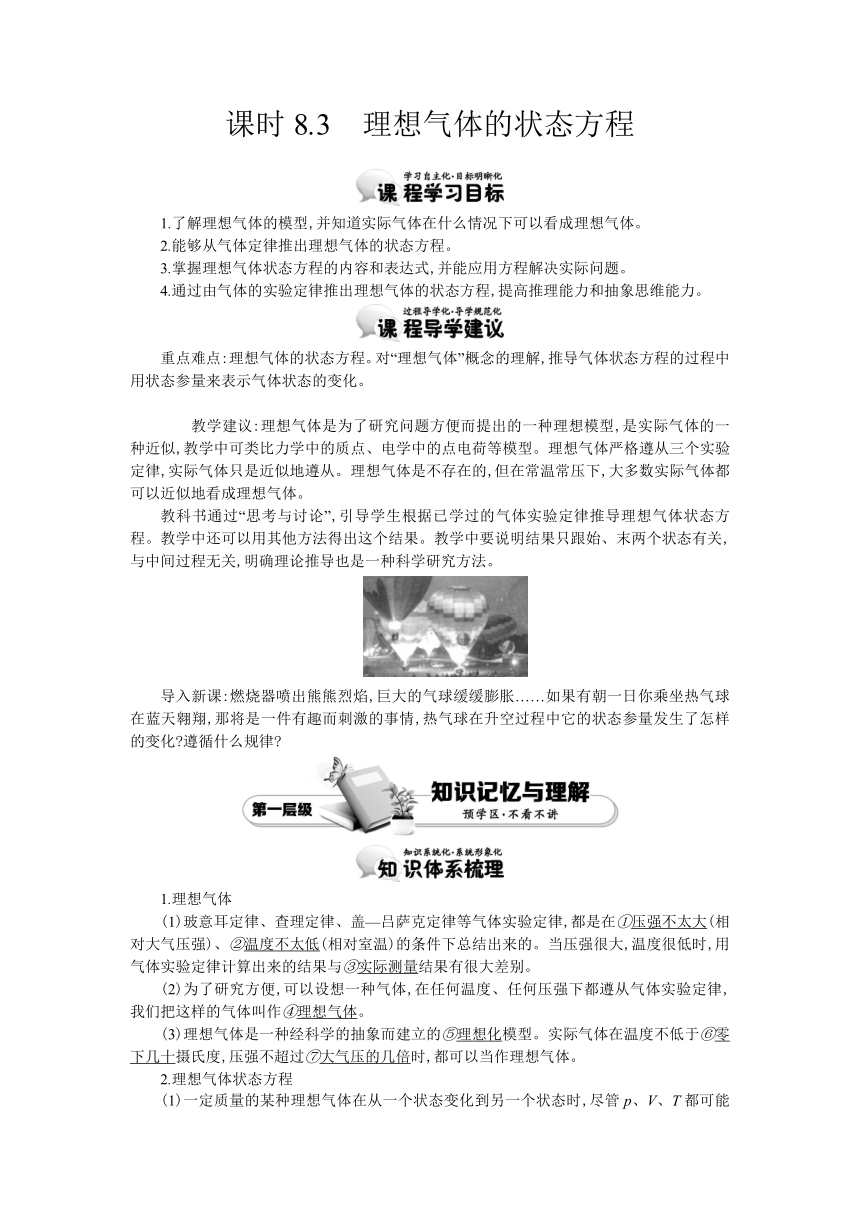 课时 8.3　理想气体的状态方程

学习自主化·目标明晰化
课程学习目标

1.了解理想气体的模型,并知道实际气体在什么情况下可以看成理想气体。
2.能够从气体定律推出理想气体的状态方程。
3.掌握理想气体状态方程的内容和表达式,并能应用方程解决实际问题。
4.通过由气体的实验定律推出理想气体的状态方程,提高推理能力和抽象思维能力。

过程导学化·导学规范化
课程导学建议

重点难点:理想气体的状态方程。对“理想气体”概念的理解,推导气体状态方程的过程中用状态参量来表示气体状态的变化。

教学建议:理想气体是为了研究问题方便而提出的一种理想模型,是实际气体的一种近似,教学中可类比力学中的质点、电学中的点电荷等模型。理想气体严格遵从三个实验定律,实际气体只是近似地遵从。理想气体是不存在的,但在常温常压下,大多数实际气体都可以近似地看成理想气体。

教科书通过“思考与讨论”,引导学生根据已学过的气体实验定律推导理想气体状态方程。教学中还可以用其他方法得出这个结果。教学中要说明结果只跟始、末两个状态有关,与中间过程无关,明确理论推导也是一种科学研究方法。

导入新课:燃烧器喷出熊熊烈焰,巨大的气球缓缓膨胀……如果有朝一日你乘坐热气球在蓝天翱翔,那将是一件有趣而刺激的事情,热气球在升空过程中它的状态参量发生了怎样的变化?遵循什么规律?

第一层级
知识记忆与理解
预学区·不看不讲

知识系统化·系统形象化
知识体系梳理

1.理想气体

(1)玻意耳定律、查理定律、盖—吕萨克定律等气体实验定律,都是在①压强不太大(相对大气压强)、②温度不太低(相对室温)的条件下总结出来的。当压强很大,温度很低时,用气体实验定律计算出来的结果与③实际测量结果有很大差别。

(2)为了研究方便,可以设想一种气体,在任何温度、任何压强下都遵从气体实验定律,我们把这样的气体叫作④理想气体。

(3)理想气体是一种经科学的抽象而建立的⑤理想化模型。实际气体在温度不低于⑥零下几十摄氏度,压强不超过⑦大气压的几倍时,都可以当作理想气体。

2.理想气体状态方程

(1)一定质量的某种理想气体在从一个状态变化到另一个状态时,尽管 $p$、$V$、$T$ 都可能